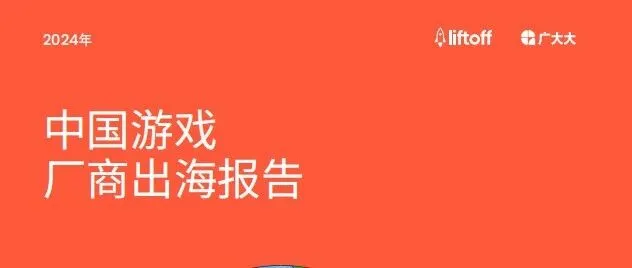 2024年

liftoff

广大大

中国游戏
厂商出海报告